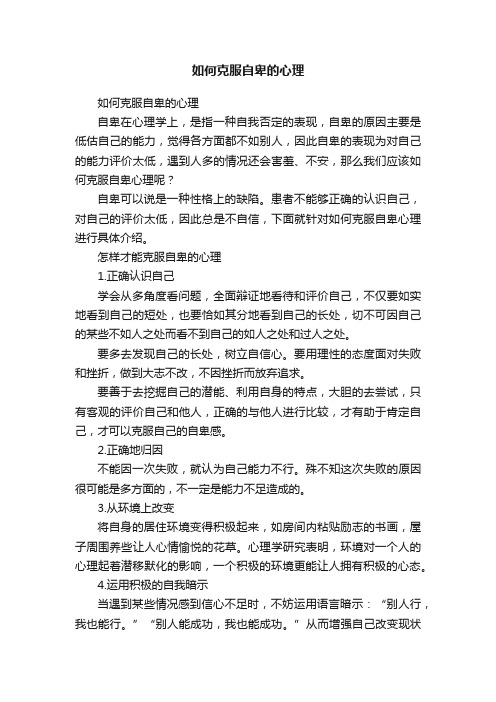 如何克服自卑的心理

如何克服自卑的心理

自卑在心理学上，是指一种自我否定的表现，自卑的原因主要是低估自己的能力，觉得各方面都不如别人，因此自卑的表现为对自己的能力评价太低，遇到人多的情况还会害羞、不安，那么我们应该如何克服自卑心理呢？

自卑可以说是一种性格上的缺陷。患者不能够正确的认识自己，对自己的评价太低，因此总是不自信，下面就针对如何克服自卑心理进行具体介绍。

怎样才能克服自卑的心理

1.正确认识自己

学会从多角度看问题，全面辩证地看待和评价自己，不仅要如实地看到自己的短处，也要恰如其分地看到自己的长处，切不可因自己的某些不如人之处而看不到自己的如人之处和过人之处。

要多去发现自己的长处，树立自信心。要用理性的态度面对失败和挫折，做到大志不改，不因挫折而放弃追求。

要善于去挖掘自己的潜能、利用自身的特点，大胆的去尝试，只有客观的评价自己和他人，正确的与他人进行比较，才有助于肯定自己，才可以克服自己的自卑感。

2.正确地归因

不能因一次失败，就认为自己能力不行。殊不知这次失败的原因很可能是多方面的，不一定是能力不足造成的。

3.从环境上改变

将自身的居住环境变得积极起来，如房间内粘贴励志的书画，屋子周围养些让人心情愉悦的花草。心理学研究表明，环境对一个人的心理起着潜移默化的影响，一个积极的环境更能让人拥有积极的心态。

4.运用积极的自我暗示

当遇到某些情况感到信心不足时，不妨运用语言暗示：“别人行，我也能行。”“别人能成功，我也能成功。”从而增强自己改变现状